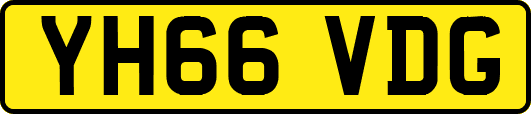 YH66 VDG